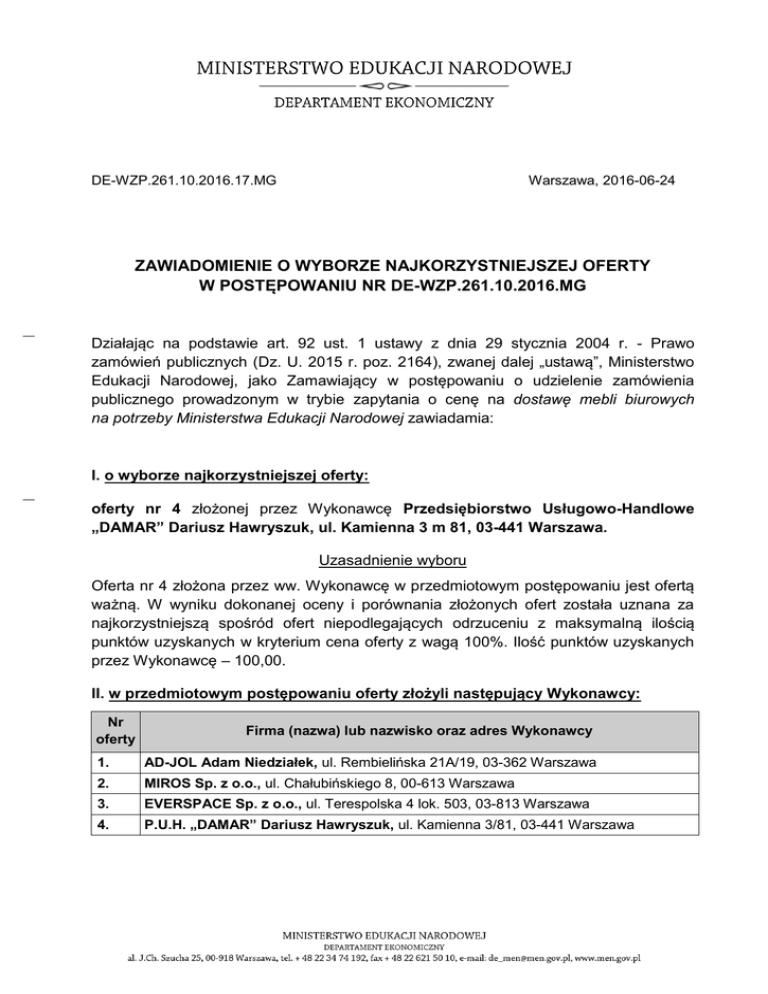 MINISTERSTWO EDUKACJI NARODOWEJ

DEPARTAMENT EKONOMICZNY

DE-WZP.261.10.2016.17.MG

Warszawa, 2016-06-24

ZAWIADOMIENIE O WYBORZE NAJKORZYSTNIEJSZEJ OFERTY W POSTĘPOWANIU NR DE-WZP.261.10.2016.MG

Działając na podstawie art. 92 ust. 1 ustawy z dnia 29 stycznia 2004 r. - Prawo zamówień publicznych (Dz. U. 2015 r. poz. 2164), zwanej dalej „ustawą", Ministerstwo Edukacji Narodowej, jako Zamawiający w postępowaniu o udzielenie zamówienia publicznego prowadzonym w trybie zapytania o cenę na dostawę mebli biurowych na potrzeby Ministerstwa Edukacji Narodowej zawiadamia:

I. o wyborze najkorzystniejszej oferty:

oferty nr 4 złożonej przez Wykonawcę Przedsiębiorstwo Usługowo-Handlowe „DAMAR" Dariusz Hawryszuk, ul. Kamienna 3 m 81, 03-441 Warszawa.

Uzasadnienie wyboru

Oferta nr 4 złożona przez ww. Wykonawcę w przedmiotowym postępowaniu jest ofertą ważną. W wyniku dokonanej oceny i porównania złożonych ofert została uznana za najkorzystniejszą spośród ofert niepodlegających odrzuceniu z maksymalną ilością punktów uzyskanych w kryterium cena oferty z wagą 100%. Ilość punktów uzyskanych przez Wykonawcę – 100,00.

II. w przedmiotowym postępowaniu oferty złożyli następujący Wykonawcy:

| Nr oferty | Firma (nazwa) lub nazwisko oraz adres Wykonawcy |
|---|---|
| 1. | AD-JOL Adam Niedziałek, ul. Rembielińska 21A/19, 03-362 Warszawa |
| 2. | MIROS Sp. z o.o., ul. Chałubińskiego 8, 00-613 Warszawa |
| 3. | EVERSPACE Sp. z o.o., ul. Terespolska 4 lok. 503, 03-813 Warszawa |
| 4. | P.U.H. „DAMAR" Dariusz Hawryszuk, ul. Kamienna 3/81, 03-441 Warszawa |

MINISTERSTWO EDUKACJI NARODOWEJ
DEPARTAMENT EKONOMICZNY
al. J.Ch. Szucha 25, 00-918 Warszawa, tel. + 48 22 34 74 192, fax + 48 22 621 50 10, e-mail: de_men@men.gov.pl, www.men.gov.pl